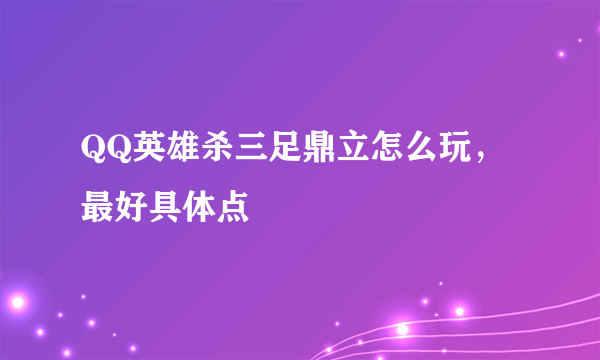 QQ英雄杀三足鼎立怎么玩，最好具体点